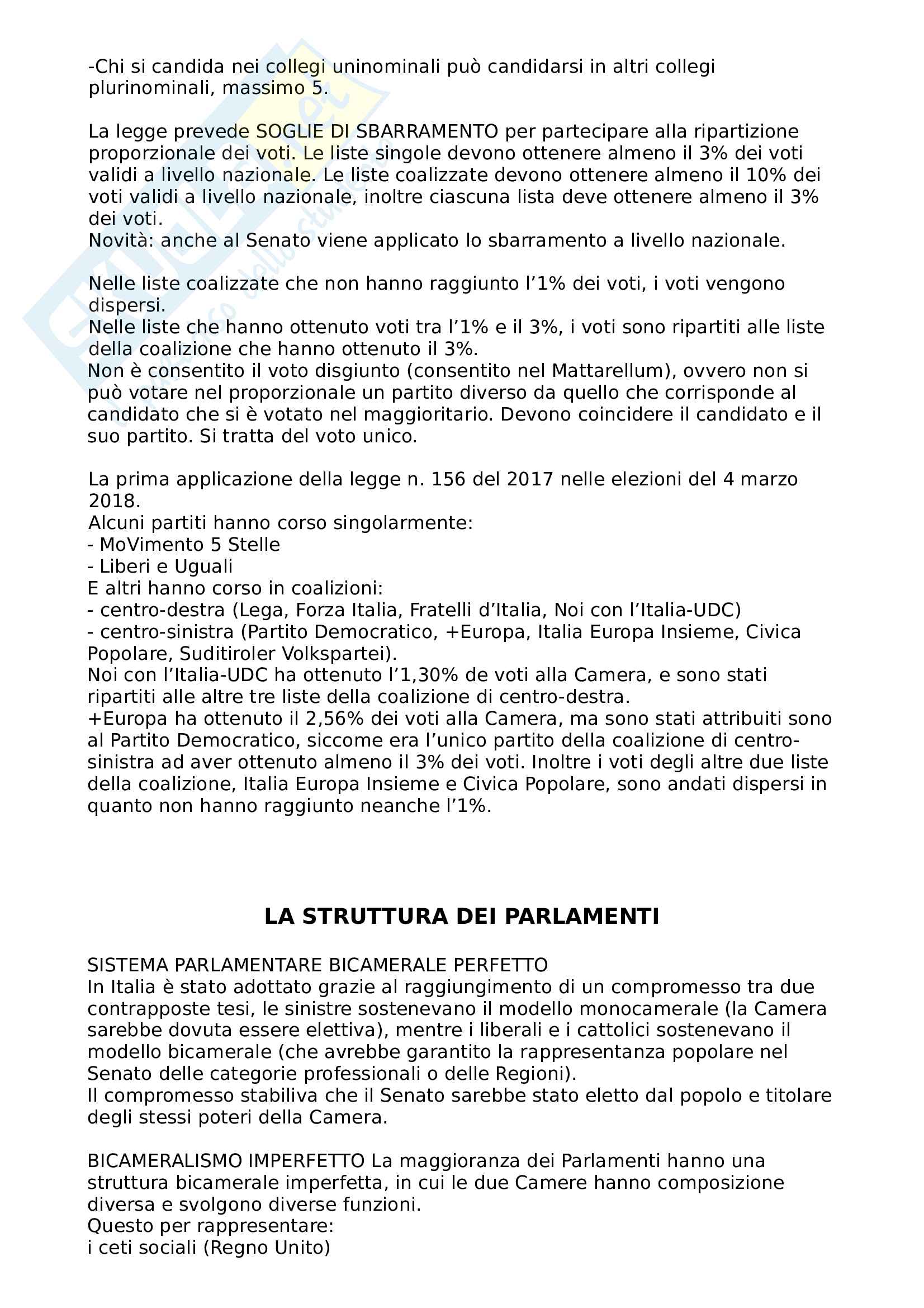 -Chi si candida nei collegi uninominali può candidarsi in altri collegi plurinominali, massimo 5.

La legge prevede SOGLIE DI SBARRAMENTO per partecipare alla ripartizione proporzionale dei voti. Le liste singole devono ottenere almeno il 3% dei voti validi a livello nazionale. Le liste coalizzate devono ottenere almeno il 10% dei voti validi a livello nazionale, inoltre ciascuna lista deve ottenere almeno il 3% dei voti.
Novità: anche al Senato viene applicato lo sbarramento a livello nazionale.

Nelle liste coalizzate che non hanno raggiunto l'1% dei voti, i voti vengono dispersi.
Nelle liste che hanno ottenuto voti tra l'1% e il 3%, i voti sono ripartiti alle liste della coalizione che hanno ottenuto il 3%.
Non è consentito il voto disgiunto (consentito nel Mattarellum), ovvero non si può votare nel proporzionale un partito diverso da quello che corrisponde al candidato che si è votato nel maggioritario. Devono coincidere il candidato e il suo partito. Si tratta del voto unico.

La prima applicazione della legge n. 156 del 2017 nelle elezioni del 4 marzo 2018.
Alcuni partiti hanno corso singolarmente:
- MoVimento 5 Stelle
- Liberi e Uguali
E altri hanno corso in coalizioni:
- centro-destra (Lega, Forza Italia, Fratelli d'Italia, Noi con l'Italia-UDC)
- centro-sinistra (Partito Democratico, +Europa, Italia Europa Insieme, Civica Popolare, Suditiroler Volkspartei).
Noi con l'Italia-UDC ha ottenuto l'1,30% de voti alla Camera, e sono stati ripartiti alle altre tre liste della coalizione di centro-destra.
+Europa ha ottenuto il 2,56% dei voti alla Camera, ma sono stati attribuiti sono al Partito Democratico, siccome era l'unico partito della coalizione di centro-sinistra ad aver ottenuto almeno il 3% dei voti. Inoltre i voti degli altre due liste della coalizione, Italia Europa Insieme e Civica Popolare, sono andati dispersi in quanto non hanno raggiunto neanche l'1%.

LA STRUTTURA DEI PARLAMENTI

SISTEMA PARLAMENTARE BICAMERALE PERFETTO
In Italia è stato adottato grazie al raggiungimento di un compromesso tra due contrapposte tesi, le sinistre sostenevano il modello monocamerale (la Camera sarebbe dovuta essere elettiva), mentre i liberali e i cattolici sostenevano il modello bicamerale (che avrebbe garantito la rappresentanza popolare nel Senato delle categorie professionali o delle Regioni).
Il compromesso stabiliva che il Senato sarebbe stato eletto dal popolo e titolare degli stessi poteri della Camera.

BICAMERALISMO IMPERFETTO La maggioranza dei Parlamenti hanno una struttura bicamerale imperfetta, in cui le due Camere hanno composizione diversa e svolgono diverse funzioni.
Questo per rappresentare:
i ceti sociali (Regno Unito)